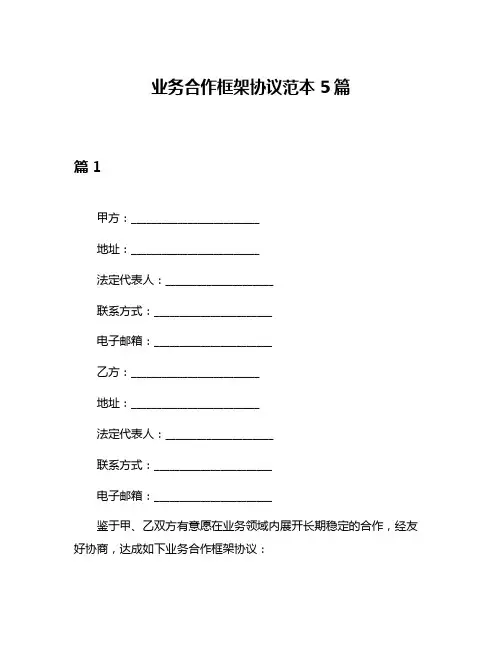 业务合作框架协议范本 5 篇

篇 1

甲方：________________________

地址：________________________

法定代表人：____________________

联系方式：______________________

电子邮箱：______________________

乙方：________________________

地址：________________________

法定代表人：____________________

联系方式：______________________

电子邮箱：______________________

鉴于甲、乙双方有意愿在业务领域内展开长期稳定的合作，经友好协商，达成如下业务合作框架协议：